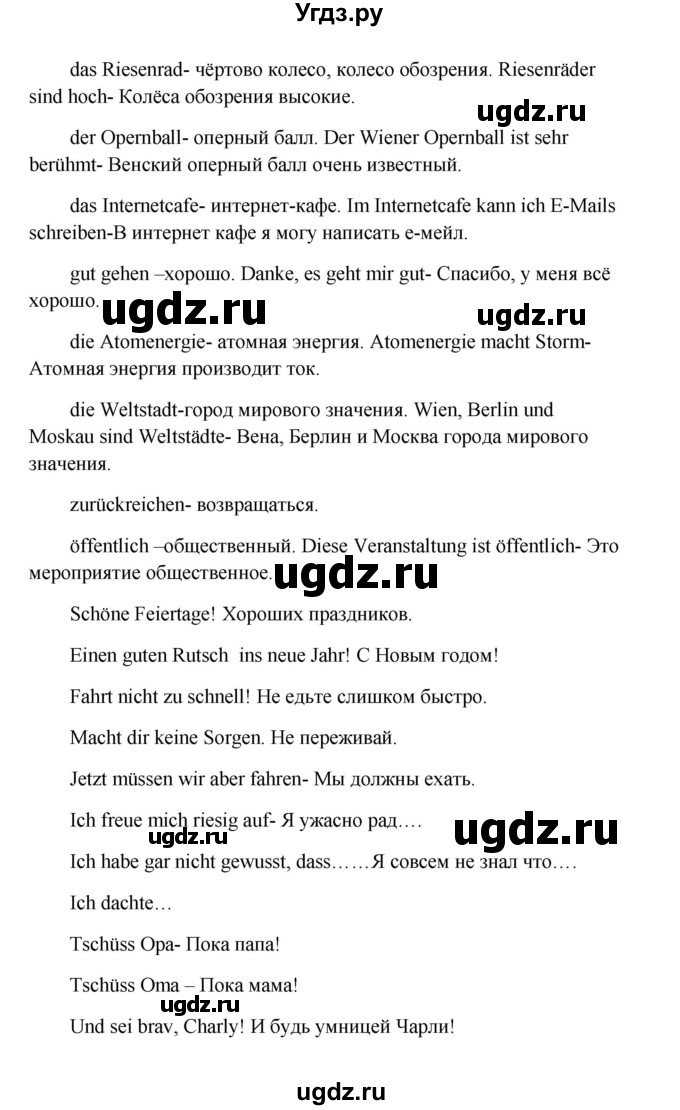 Угдз.ру

das Riesenrad- чёртово колесо, колесо обозрения. Riesenräder sind hoch- Колёса обозрения высокие.

ugdz.ru

der Opernball- оперный балл. Der Wiener Opernball ist sehr berühmt- Венский оперный балл очень известный.

das Internetcafe- интернет-кафе. Im Internetcafe kann ich E-Mails schreiben-В интернет кафе я могу написать е-мейл.

gut gehen –хорошо. Danke, es geht mir gut- Спасибо, у меня всё хорошо.

ugdz.ru

ugdz.ru

die Atomenergie- атомная энергия. Atomenergie macht Storm- Атомная энергия производит ток.

die Weltstadt-город мирового значения. Wien, Berlin und Moskau sind Weltstädte- Вена, Берлин и Москва города мирового значения.

zurückreichen- возвращаться.

öffentlich –общественный. Diese Veranstaltung ist öffentlich- Это мероприятие общественное.

ugdz.ru

Schöne Feiertage! Хороших праздников.

Einen guten Rutsch ins neue Jahr! С Новым годом!

Fahrt nicht zu schnell! Не едьте слишком быстро.

Macht dir keine Sorgen. Не переживай.

Jetzt müssen wir aber fahren- Мы должны ехать.

Ich freue mich riesig auf- Я ужасно рад….

ugdz.ru

ugdz.ru

Ich habe gar nicht gewusst, dass……Я совсем не знал что….

Ich dachte…

Tschüss Opa- Пока папа!

Tschüss Oma – Пока мама!

ugdz.ru

Und sei brav, Charly! И будь умницей Чарли!

ugdz.ru